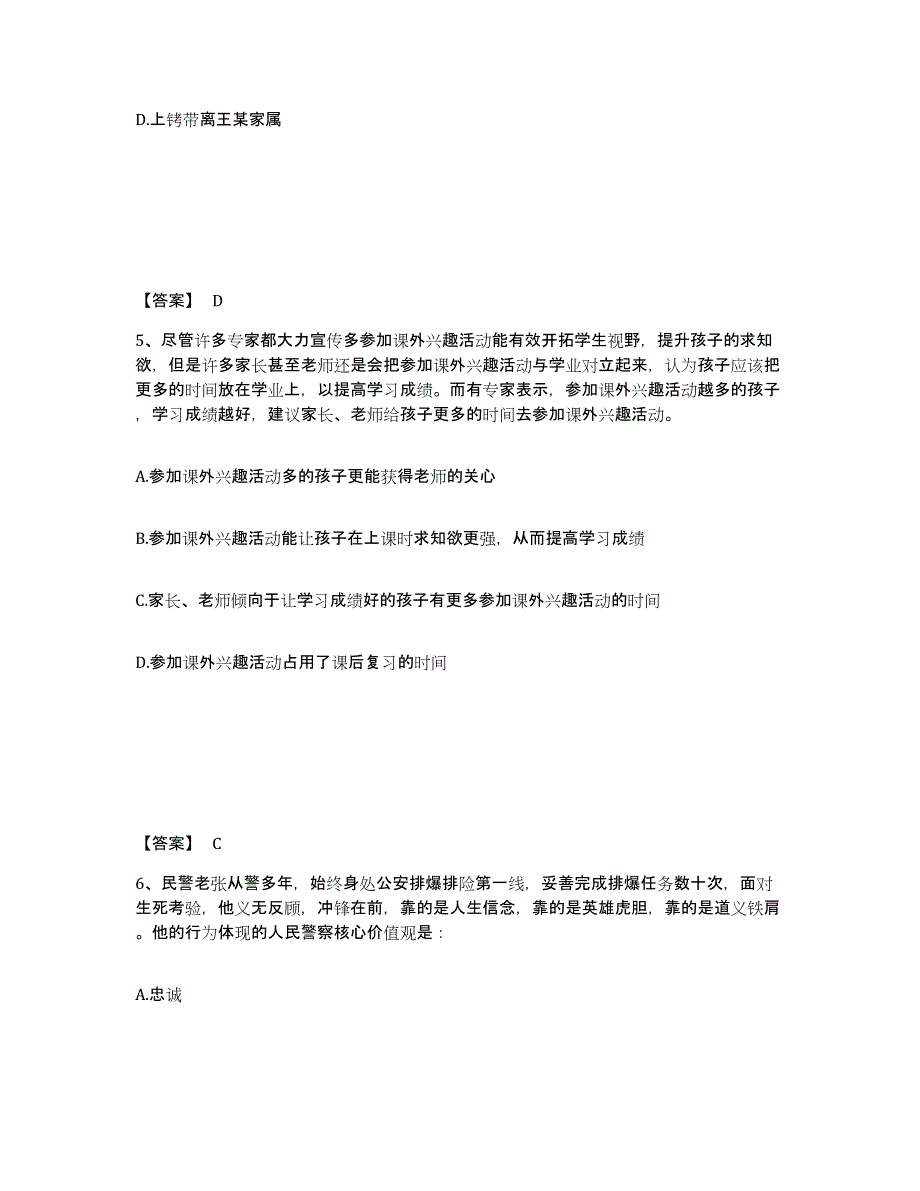 D.上铐带离王某家属

【答案】 D

5、尽管许多专家都大力宣传多参加课外兴趣活动能有效开拓学生视野，提升孩子的求知欲，但是许多家长甚至老师还是会把参加课外兴趣活动与学业对立起来，认为孩子应该把更多的时间放在学业上，以提高学习成绩。而有专家表示，参加课外兴趣活动越多的孩子，学习成绩越好，建议家长、老师给孩子更多的时间去参加课外兴趣活动。

A.参加课外兴趣活动多的孩子更能获得老师的关心

B.参加课外兴趣活动能让孩子在上课时求知欲更强，从而提高学习成绩

C.家长、老师倾向于让学习成绩好的孩子有更多参加课外兴趣活动的时间

D.参加课外兴趣活动占用了课后复习的时间

【答案】 C

6、民警老张从警多年，始终身处公安排爆排险第一线，妥善完成排爆任务数十次，面对生死考验，他义无反顾，冲锋在前，靠的是人生信念，靠的是英雄虎胆，靠的是道义铁肩。他的行为体现的人民警察核心价值观是：

A.忠诚